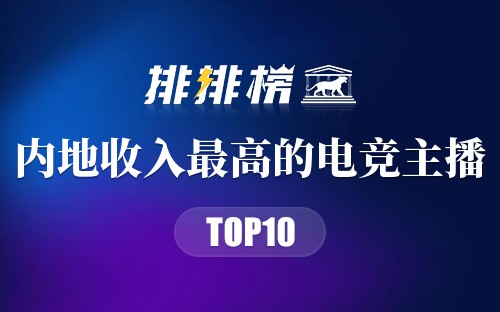 排排榜

内地收入最高的电竞主播

TOP10